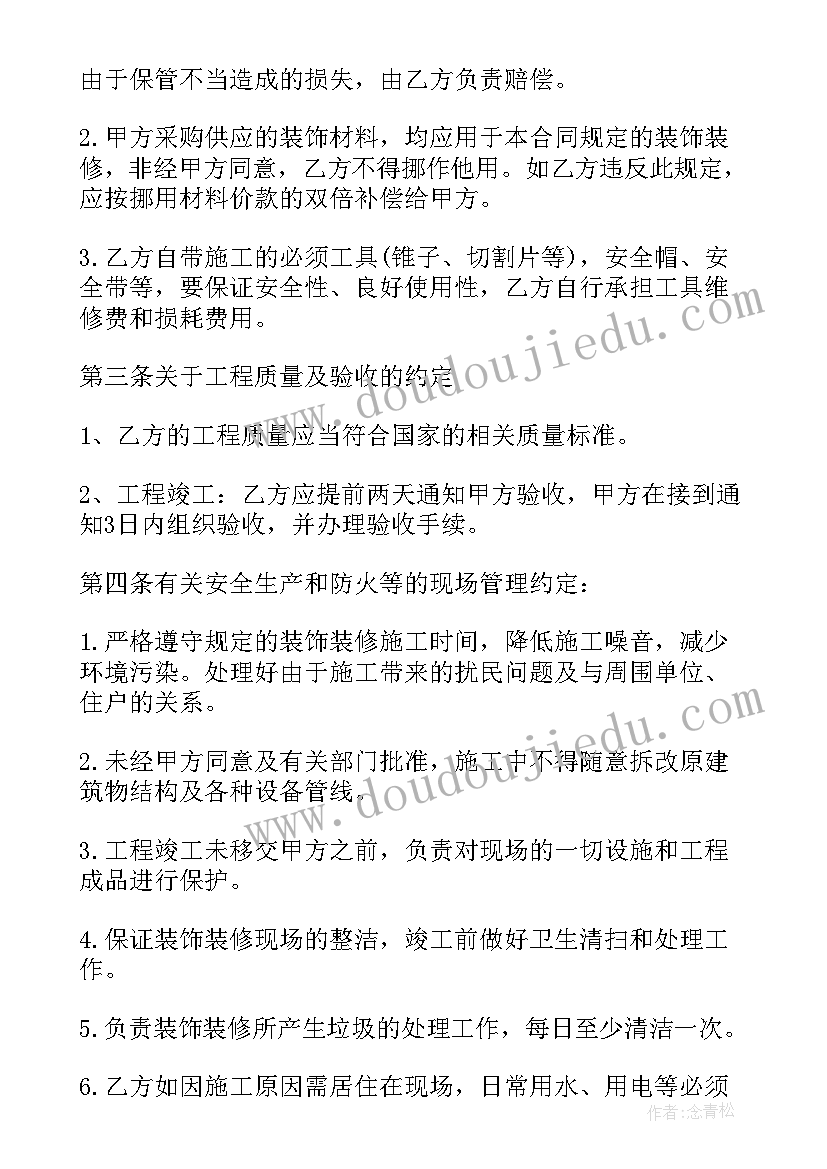 由于保管不当造成的损失，由乙方负责赔偿。

2.甲方采购供应的装饰材料，均应用于本合同规定的装饰装修，非经甲方同意，乙方不得挪作他用。如乙方违反此规定，应按挪用材料价款的双倍补偿给甲方。

3.乙方自带施工的必须工具(锥子、切割片等)，安全帽、安全带等，要保证安全性、良好使用性，乙方自行承担工具维修费和损耗费用。

第三条关于工程质量及验收的约定

1、乙方的工程质量应当符合国家的相关质量标准。

2、工程竣工：乙方应提前两天通知甲方验收，甲方在接到通知3日内组织验收，并办理验收手续。

第四条有关安全生产和防火等的现场管理约定：

1.严格遵守规定的装饰装修施工时间，降低施工噪音，减少环境污染。处理好由于施工带来的扰民问题及与周围单位、住户的关系。

2.未经甲方同意及有关部门批准，施工中不得随意拆改原建筑物结构及各种设备管线。

3.工程竣工未移交甲方之前，负责对现场的一切设施和工程成品进行保护。

4.保证装饰装修现场的整洁，竣工前做好卫生清扫和处理工作。

5.负责装饰装修所产生垃圾的处理工作，每日至少清洁一次。

6.乙方如因施工原因需居住在现场，日常用水、用电等必须

www.doudoujiedu.com

www.doudoujiedu.com

作者：念青松